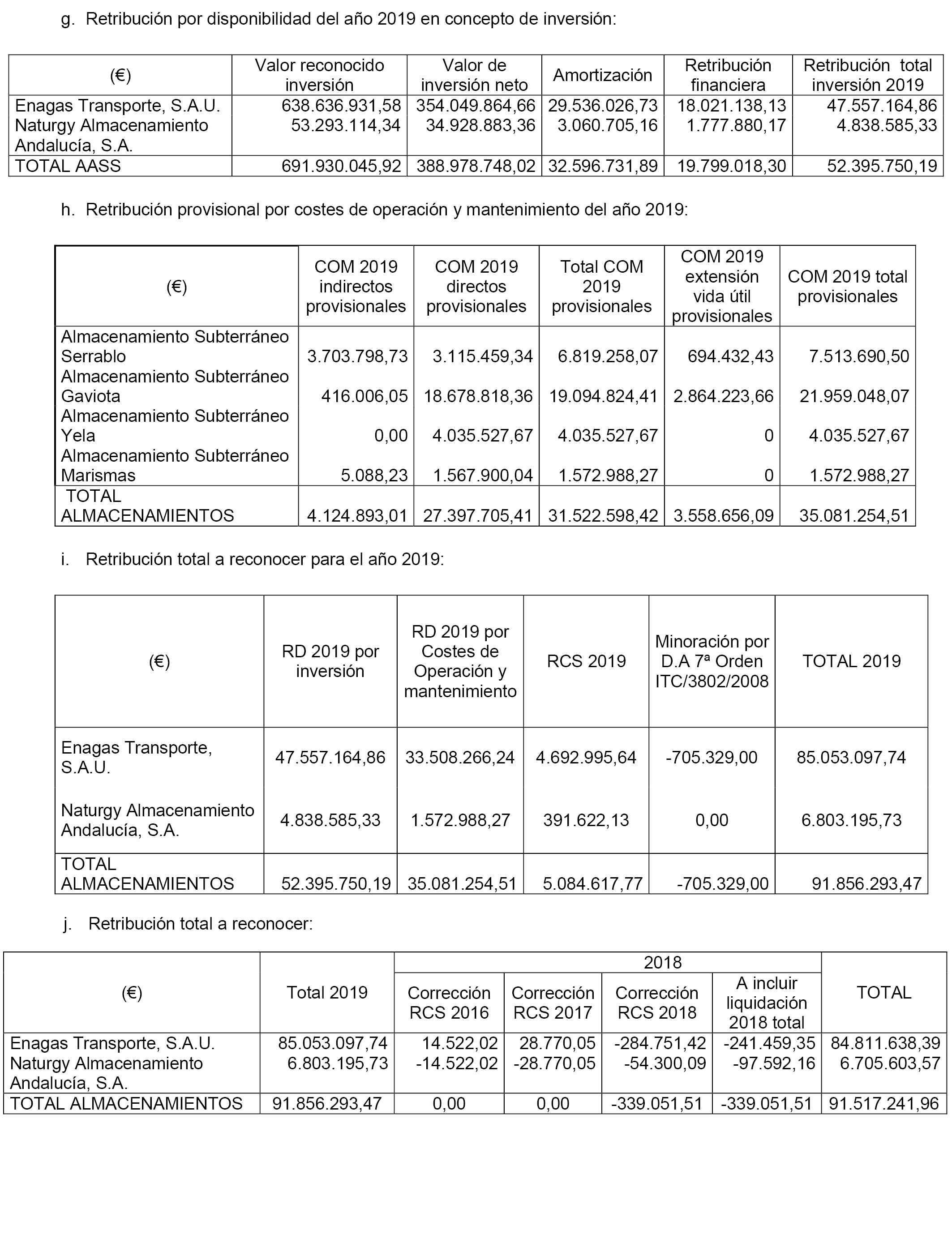 g. Retribución por disponibilidad del año 2019 en concepto de inversión:

| (€) | Valor reconocido inversión | Valor de inversión neto | Amortización | Retribución financiera | Retribución total inversión 2019 |
|---|---|---|---|---|---|
| Enagas Transporte, S.A.U. | 638.636.931,58 | 354.049.864,66 | 29.536.026,73 | 18.021.138,13 | 47.557.164,86 |
| Naturgy Almacenamiento Andalucía, S.A. | 53.293.114,34 | 34.928.883,36 | 3.060.705,16 | 1.777.880,17 | 4.838.585,33 |
| TOTAL AASS | 691.930.045,92 | 388.978.748,02 | 32.596.731,89 | 19.799.018,30 | 52.395.750,19 |

h. Retribución provisional por costes de operación y mantenimiento del año 2019:

| (€) | COM 2019 indirectos provisionales | COM 2019 directos provisionales | Total COM 2019 provisionales | COM 2019 extensión vida útil provisionales | COM 2019 total provisionales |
|---|---|---|---|---|---|
| Almacenamiento Subterráneo Serrablo | 3.703.798,73 | 3.115.459,34 | 6.819.258,07 | 694.432,43 | 7.513.690,50 |
| Almacenamiento Subterráneo Gaviota | 416.006,05 | 18.678.818,36 | 19.094.824,41 | 2.864.223,66 | 21.959.048,07 |
| Almacenamiento Subterráneo Yela | 0,00 | 4.035.527,67 | 4.035.527,67 | 0 | 4.035.527,67 |
| Almacenamiento Subterráneo Marismas | 5.088,23 | 1.567.900,04 | 1.572.988,27 | 0 | 1.572.988,27 |
| TOTAL ALMACENAMIENTOS | 4.124.893,01 | 27.397.705,41 | 31.522.598,42 | 3.558.656,09 | 35.081.254,51 |

i. Retribución total a reconocer para el año 2019:

| (€) | RD 2019 por inversión | RD 2019 por Costes de Operación y mantenimiento | RCS 2019 | Minoración por D.A 7ª Orden ITC/3802/2008 | TOTAL 2019 |
|---|---|---|---|---|---|
| Enagas Transporte, S.A.U. | 47.557.164,86 | 33.508.266,24 | 4.692.995,64 | -705.329,00 | 85.053.097,74 |
| Naturgy Almacenamiento Andalucía, S.A. | 4.838.585,33 | 1.572.988,27 | 391.622,13 | 0,00 | 6.803.195,73 |
| TOTAL ALMACENAMIENTOS | 52.395.750,19 | 35.081.254,51 | 5.084.617,77 | -705.329,00 | 91.856.293,47 |

j. Retribución total a reconocer:

| (€) | Total 2019 | 2018 Corrección RCS 2016 | 2018 Corrección RCS 2017 | 2018 Corrección RCS 2018 | 2018 A incluir liquidación 2018 total | TOTAL |
|---|---|---|---|---|---|---|
| Enagas Transporte, S.A.U. | 85.053.097,74 | 14.522,02 | 28.770,05 | -284.751,42 | -241.459,35 | 84.811.638,39 |
| Naturgy Almacenamiento Andalucía, S.A. | 6.803.195,73 | -14.522,02 | -28.770,05 | -54.300,09 | -97.592,16 | 6.705.603,57 |
| TOTAL ALMACENAMIENTOS | 91.856.293,47 | 0,00 | 0,00 | -339.051,51 | -339.051,51 | 91.517.241,96 |